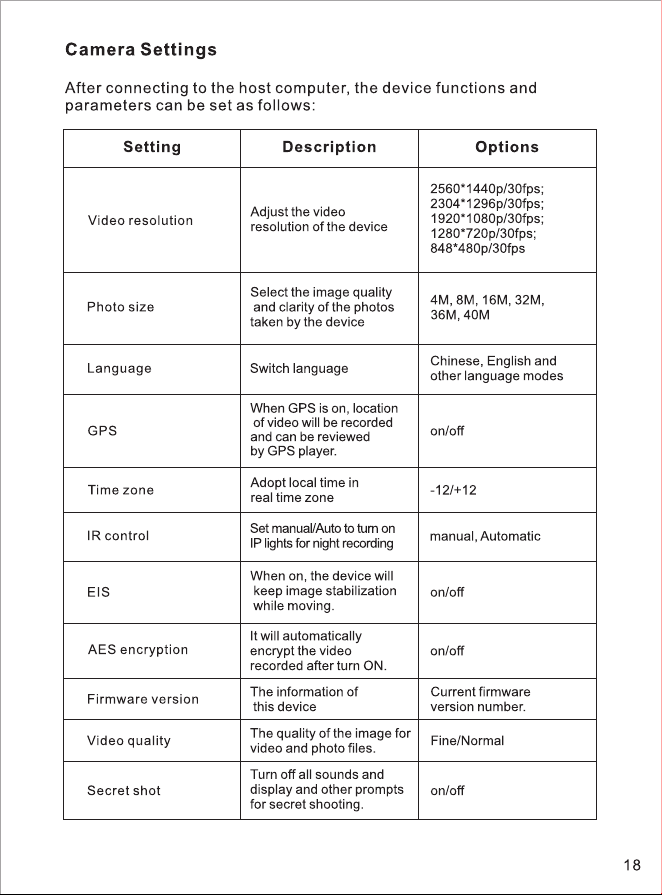 Camera Settings

After connecting to the host computer, the device functions and parameters can be set as follows:

| Setting | Description | Options |
|---|---|---|
| Video resolution | Adjust the video resolution of the device | 2560*1440p/30fps; 2304*1296p/30fps; 1920*1080p/30fps; 1280*720p/30fps; 848*480p/30fps |
| Photo size | Select the image quality and clarity of the photos taken by the device | 4M, 8M, 16M, 32M, 36M, 40M |
| Language | Switch language | Chinese, English and other language modes |
| GPS | When GPS is on, location of video will be recorded and can be reviewed by GPS player. | on/off |
| Time zone | Adopt local time in real time zone | -12/+12 |
| IR control | Set manual/Auto to turn on IP lights for night recording | manual, Automatic |
| EIS | When on, the device will keep image stabilization while moving. | on/off |
| AES encryption | It will automatically encrypt the video recorded after turn ON. | on/off |
| Firmware version | The information of this device | Current firmware version number. |
| Video quality | The quality of the image for video and photo files. | Fine/Normal |
| Secret shot | Turn off all sounds and display and other prompts for secret shooting. | on/off |

18